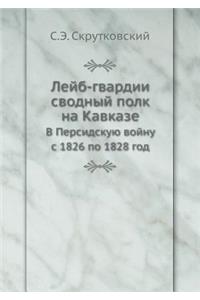 С.Э. Скрутковский

Лейб-гвардии сводный полк на Кавказе

В Персидскую войну с 1826 по 1828 год